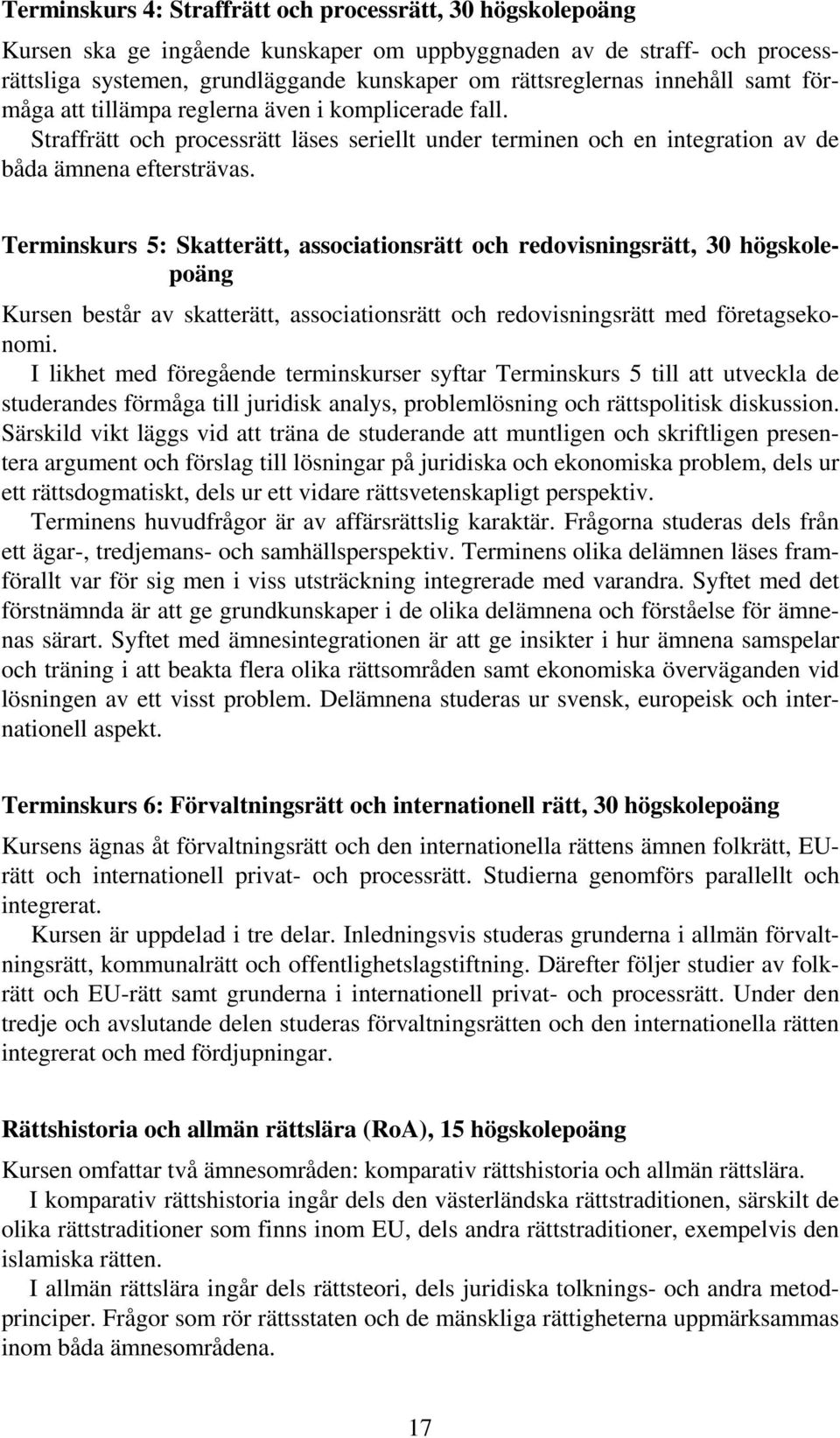 Terminskurs 4: Straffrätt och processrätt, 30 högskolepoäng

Kursen ska ge ingående kunskaper om uppbyggnaden av de straff- och processrättsliga systemen, grundläggande kunskaper om rättsreglernas innehåll samt förmåga att tillämpa reglerna även i komplicerade fall.

Straffrätt och processrätt läses seriellt under terminen och en integration av de båda ämnena eftersträvas.

Terminskurs 5: Skatterätt, associationsrätt och redovisningsrätt, 30 högskolepoäng

Kursen består av skatterätt, associationsrätt och redovisningsrätt med företagsekonomi.

I likhet med föregående terminskurser syftar Terminskurs 5 till att utveckla de studerandes förmåga till juridisk analys, problemlösning och rättspolitisk diskussion. Särskild vikt läggs vid att träna de studerande att muntligen och skriftligen presentera argument och förslag till lösningar på juridiska och ekonomiska problem, dels ur ett rättsdogmatiskt, dels ur ett vidare rättsvetenskapligt perspektiv.

Terminens huvudfrågor är av affärsrättslig karaktär. Frågorna studeras dels från ett ägar-, tredjemans- och samhällsperspektiv. Terminens olika delämnen läses framförallt var för sig men i viss utsträckning integrerade med varandra. Syftet med det förstnämnda är att ge grundkunskaper i de olika delämnena och förståelse för ämnenas särart. Syftet med ämnesintegrationen är att ge insikter i hur ämnena samspelar och träning i att beakta flera olika rättsområden samt ekonomiska överväganden vid lösningen av ett visst problem. Delämnena studeras ur svensk, europeisk och internationell aspekt.

Terminskurs 6: Förvaltningsrätt och internationell rätt, 30 högskolepoäng

Kursens ägnas åt förvaltningsrätt och den internationella rättens ämnen folkrätt, EU-rätt och internationell privat- och processrätt. Studierna genomförs parallellt och integrerat.

Kursen är uppdelad i tre delar. Inledningsvis studeras grunderna i allmän förvaltningsrätt, kommunalrätt och offentlighetslagstiftning. Därefter följer studier av folkrätt och EU-rätt samt grunderna i internationell privat- och processrätt. Under den tredje och avslutande delen studeras förvaltningsrätten och den internationella rätten integrerat och med fördjupningar.

Rättshistoria och allmän rättslära (RoA), 15 högskolepoäng

Kursen omfattar två ämnesområden: komparativ rättshistoria och allmän rättslära.

I komparativ rättshistoria ingår dels den västerländska rättstraditionen, särskilt de olika rättstraditioner som finns inom EU, dels andra rättstraditioner, exempelvis den islamiska rätten.

I allmän rättslära ingår dels rättsteori, dels juridiska tolknings- och andra metodprinciper. Frågor som rör rättsstaten och de mänskliga rättigheterna uppmärksammas inom båda ämnesområdena.

17